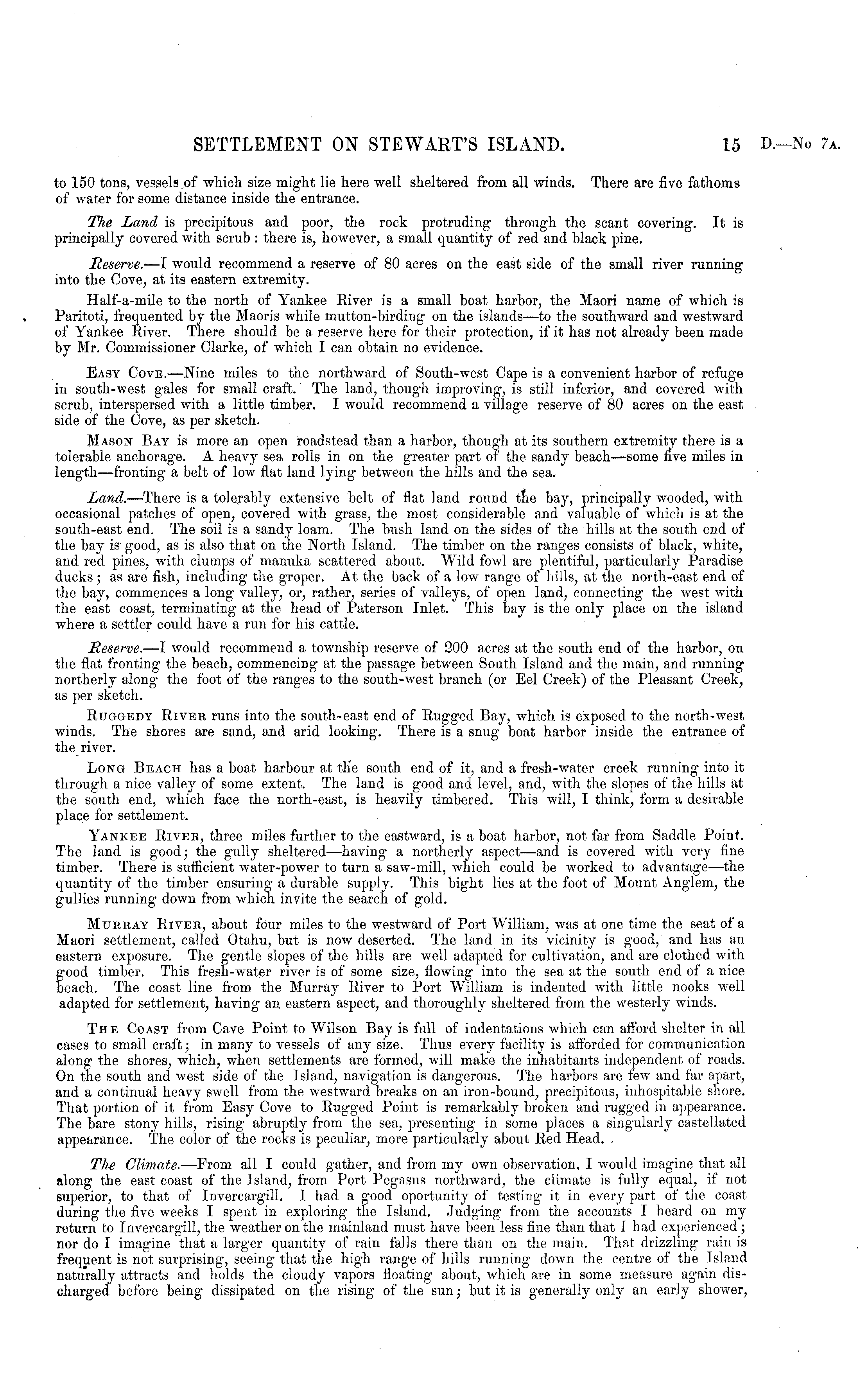 SETTLEMENT ON STEWART'S ISLAND. 15 D.—No 7A.

to 150 tons, vessels of which size might lie here well sheltered from all winds. There are five fathoms of water for some distance inside the entrance.

The Land is precipitous and poor, the rock protruding through the scant covering. It is principally covered with scrub: there is, however, a small quantity of red and black pine.

Reserve.—I would recommend a reserve of 80 acres on the east side of the small river running into the Cove, at its eastern extremity.

Half-a-mile to the north of Yankee River is a small boat harbor, the Maori name of which is Paritoti, frequented by the Maoris while mutton-birding on the islands—to the southward and westward of Yankee River. There should be a reserve here for their protection, if it has not already been made by Mr. Commissioner Clarke, of which I can obtain no evidence.

EASY COVE.—Nine miles to the northward of South-west Cape is a convenient harbor of refuge in south-west gales for small craft. The land, though improving, is still inferior, and covered with scrub, interspersed with a little timber. I would recommend a village reserve of 80 acres on the east side of the Cove, as per sketch.

MASON BAY is more an open roadstead than a harbor, though at its southern extremity there is a tolerable anchorage. A heavy sea rolls in on the greater part of the sandy beach—some five miles in length—fronting a belt of low flat land lying between the hills and the sea.

Land.—There is a tolerably extensive belt of flat land round the bay, principally wooded, with occasional patches of open, covered with grass, the most considerable and valuable of which is at the south-east end. The soil is a sandy loam. The bush land on the sides of the hills at the south end of the bay is good, as is also that on the North Island. The timber on the ranges consists of black, white, and red pines, with clumps of manuka scattered about. Wild fowl are plentiful, particularly Paradise ducks; as are fish, including the groper. At the back of a low range of hills, at the north-east end of the bay, commences a long valley, or, rather, series of valleys, of open land, connecting the west with the east coast, terminating at the head of Paterson Inlet. This bay is the only place on the island where a settler could have a run for his cattle.

Reserve.—I would recommend a township reserve of 200 acres at the south end of the harbor, on the flat fronting the beach, commencing at the passage between South Island and the main, and running northerly along the foot of the ranges to the south-west branch (or Eel Creek) of the Pleasant Creek, as per sketch.

RUGGEDY RIVER runs into the south-east end of Rugged Bay, which is exposed to the north-west winds. The shores are sand, and arid looking. There is a snug boat harbor inside the entrance of the river.

LONG BEACH has a boat harbour at the south end of it, and a fresh-water creek running into it through a nice valley of some extent. The land is good and level, and, with the slopes of the hills at the south end, which face the north-east, is heavily timbered. This will, I think, form a desirable place for settlement.

YANKEE RIVER, three miles further to the eastward, is a boat harbor, not far from Saddle Point. The land is good; the gully sheltered—having a northerly aspect—and is covered with very fine timber. There is sufficient water-power to turn a saw-mill, which could be worked to advantage—the quantity of the timber ensuring a durable supply. This bight lies at the foot of Mount Anglem, the gullies running down from which invite the search of gold.

MURRAY RIVER, about four miles to the westward of Port William, was at one time the seat of a Maori settlement, called Otahu, but is now deserted. The land in its vicinity is good, and has an eastern exposure. The gentle slopes of the hills are well adapted for cultivation, and are clothed with good timber. This fresh-water river is of some size, flowing into the sea at the south end of a nice beach. The coast line from the Murray River to Port William is indented with little nooks well adapted for settlement, having an eastern aspect, and thoroughly sheltered from the westerly winds.

THE COAST from Cave Point to Wilson Bay is full of indentations which can afford shelter in all cases to small craft; in many to vessels of any size. Thus every facility is afforded for communication along the shores, which, when settlements are formed, will make the inhabitants independent of roads. On the south and west side of the Island, navigation is dangerous. The harbors are few and far apart, and a continual heavy swell from the westward breaks on an iron-bound, precipitous, inhospitable shore. That portion of it from Easy Cove to Rugged Point is remarkably broken and rugged in appearance. The bare stony hills, rising abruptly from the sea, presenting in some places a singularly castellated appearance. The color of the rocks is peculiar, more particularly about Red Head.

The Climate.—From all I could gather, and from my own observation, I would imagine that all along the east coast of the Island, from Port Pegasus northward, the climate is fully equal, if not superior, to that of Invercargill. I had a good oportunity of testing it in every part of the coast during the five weeks I spent in exploring the Island. Judging from the accounts I heard on my return to Invercargill, the weather on the mainland must have been less fine than that I had experienced; nor do I imagine that a larger quantity of rain falls there than on the main. That drizzling rain is frequent is not surprising, seeing that the high range of hills running down the centre of the Island naturally attracts and holds the cloudy vapors floating about, which are in some measure again discharged before being dissipated on the rising of the sun; but it is generally only an early shower,